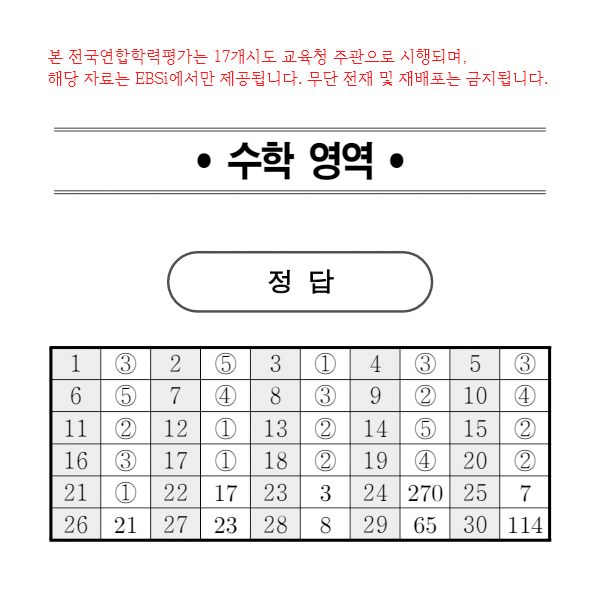 본 전국연합학력평가는 17개시도 교육청 주관으로 시행되며,
해당 자료는 EBSi에서만 제공됩니다. 무단 전재 및 재배포는 금지됩니다.

• 수학 영역 •

정 답

| 1 | ③ | 2 | ⑤ | 3 | ① | 4 | ③ | 5 | ③ |
|---|---|---|---|---|---|---|---|---|---|
| 6 | ⑤ | 7 | ④ | 8 | ③ | 9 | ② | 10 | ④ |
| 11 | ② | 12 | ① | 13 | ② | 14 | ⑤ | 15 | ② |
| 16 | ③ | 17 | ① | 18 | ② | 19 | ④ | 20 | ② |
| 21 | ① | 22 | 17 | 23 | 3 | 24 | 270 | 25 | 7 |
| 26 | 21 | 27 | 23 | 28 | 8 | 29 | 65 | 30 | 114 |